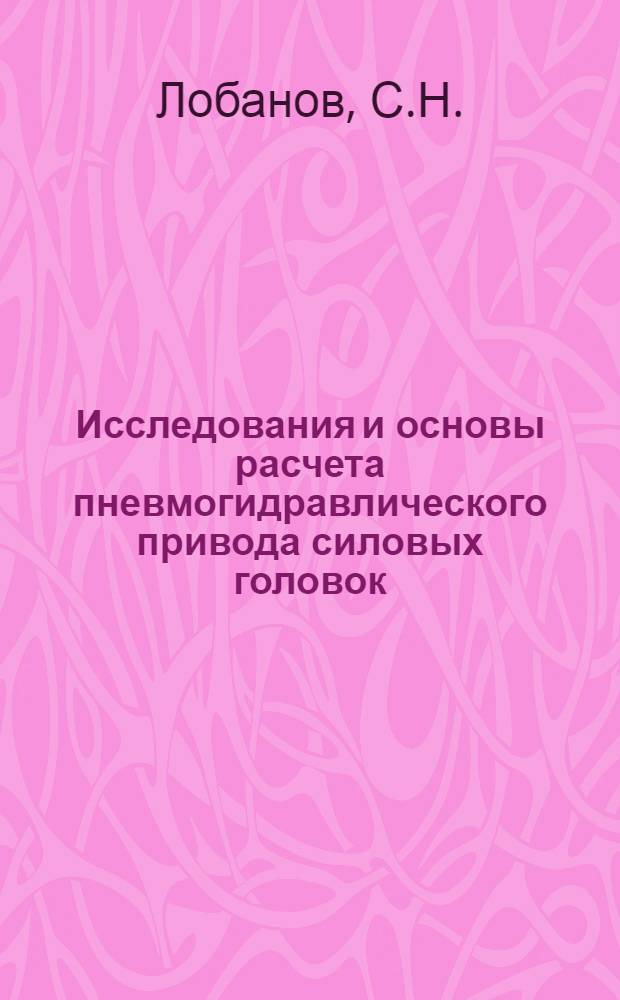 Лобанов, С.Н.

Исследования и основы расчета пневмогидравлического привода силовых головок